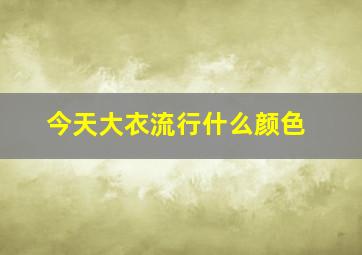 今天大衣流行什么颜色